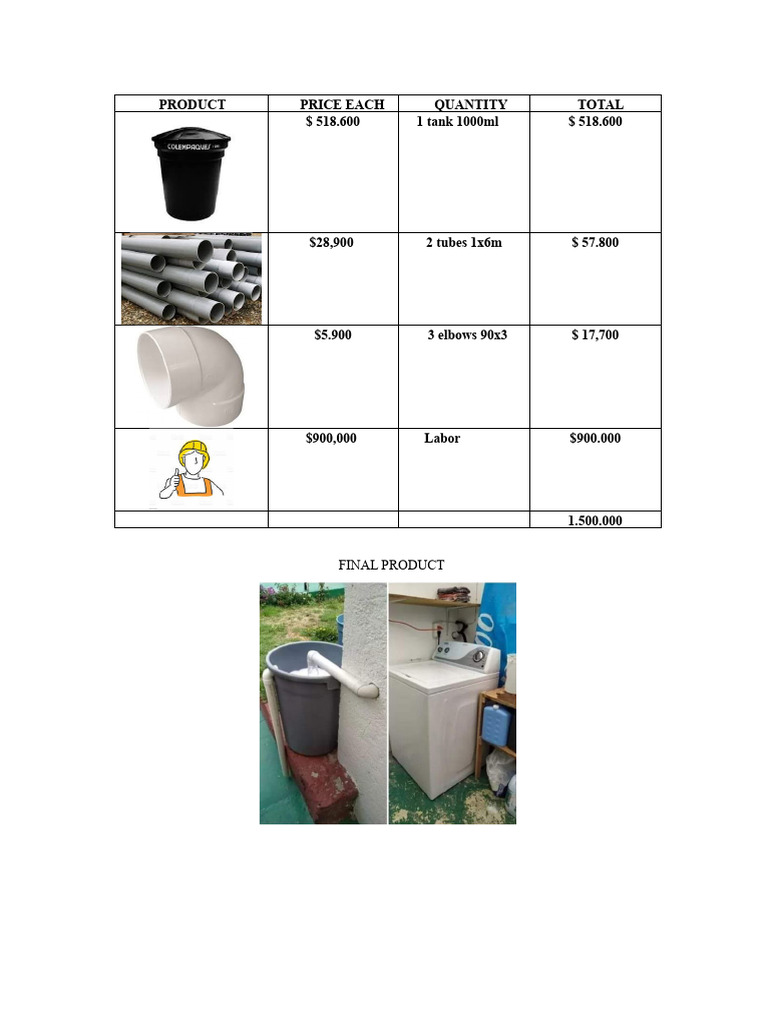 | PRODUCT | PRICE EACH | QUANTITY | TOTAL |
|---|---|---|---|
| COLEMPAQUES | $ 518.600 | 1 tank 1000ml | $ 518.600 |
| | $28,900 | 2 tubes 1x6m | $ 57.800 |
| | $5.900 | 3 elbows 90x3 | $ 17,700 |
| | $900,000 | Labor | $900.000 |
| | | | 1.500.000 |

FINAL PRODUCT